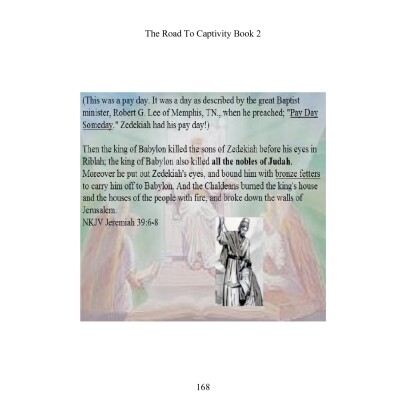 The Road To Captivity Book 2

(This was a pay day. It was a day as described by the great Baptist minister, Robert G. Lee of Memphis, TN., when he preached; "Pay Day Someday." Zedekiah had his pay day!)

Then the king of Babylon killed the sons of Zedekiah before his eyes in Riblah; the king of Babylon also killed all the nobles of Judah. Moreover he put out Zedekiah's eyes, and bound him with bronze fetters to carry him off to Babylon. And the Chaldeans burned the king's house and the houses of the people with fire, and broke down the walls of Jerusalem.
NKJV Jeremiah 39:6-8

168